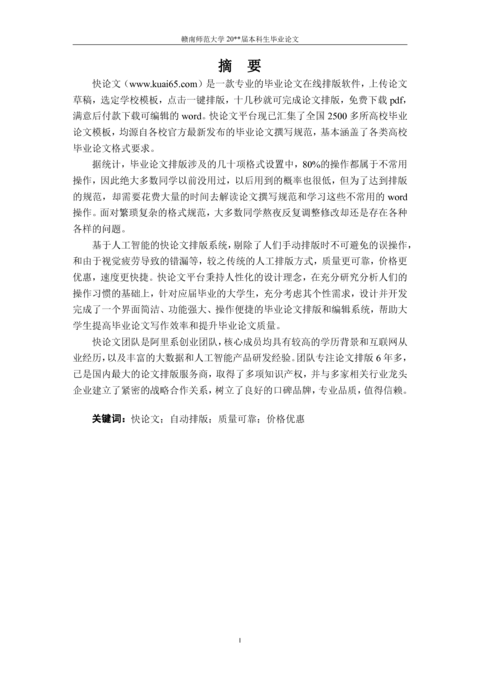 赣南师范大学 20**届本科生毕业论文

摘　要

快论文（www.kuai65.com）是一款专业的毕业论文在线排版软件，上传论文草稿，选定学校模板，点击一键排版，十几秒就可完成论文排版，免费下载 pdf，满意后付款下载可编辑的 word。快论文平台现已汇集了全国 2500 多所高校毕业论文模板，均源自各校官方最新发布的毕业论文撰写规范，基本涵盖了各类高校毕业论文格式要求。

据统计，毕业论文排版涉及的几十项格式设置中，80%的操作都属于不常用操作，因此绝大多数同学以前没用过，以后用到的概率也很低，但为了达到排版的规范，却需要花费大量的时间去解读论文撰写规范和学习这些不常用的 word 操作。面对繁琐复杂的格式规范，大多数同学熬夜反复调整修改却还是存在各种各样的问题。

基于人工智能的快论文排版系统，剔除了人们手动排版时不可避免的误操作，和由于视觉疲劳导致的错漏等，较之传统的人工排版方式，质量更可靠，价格更优惠，速度更快捷。快论文平台秉持人性化的设计理念，在充分研究分析人们的操作习惯的基础上，针对应届毕业的大学生，充分考虑其个性需求，设计并开发完成了一个界面简洁、功能强大、操作便捷的毕业论文排版和编辑系统，帮助大学生提高毕业论文写作效率和提升毕业论文质量。

快论文团队是阿里系创业团队，核心成员均具有较高的学历背景和互联网从业经历，以及丰富的大数据和人工智能产品研发经验。团队专注论文排版 6 年多，已是国内最大的论文排版服务商，取得了多项知识产权，并与多家相关行业龙头企业建立了紧密的战略合作关系，树立了良好的口碑品牌，专业品质，值得信赖。

关键词：快论文；自动排版；质量可靠；价格优惠

I